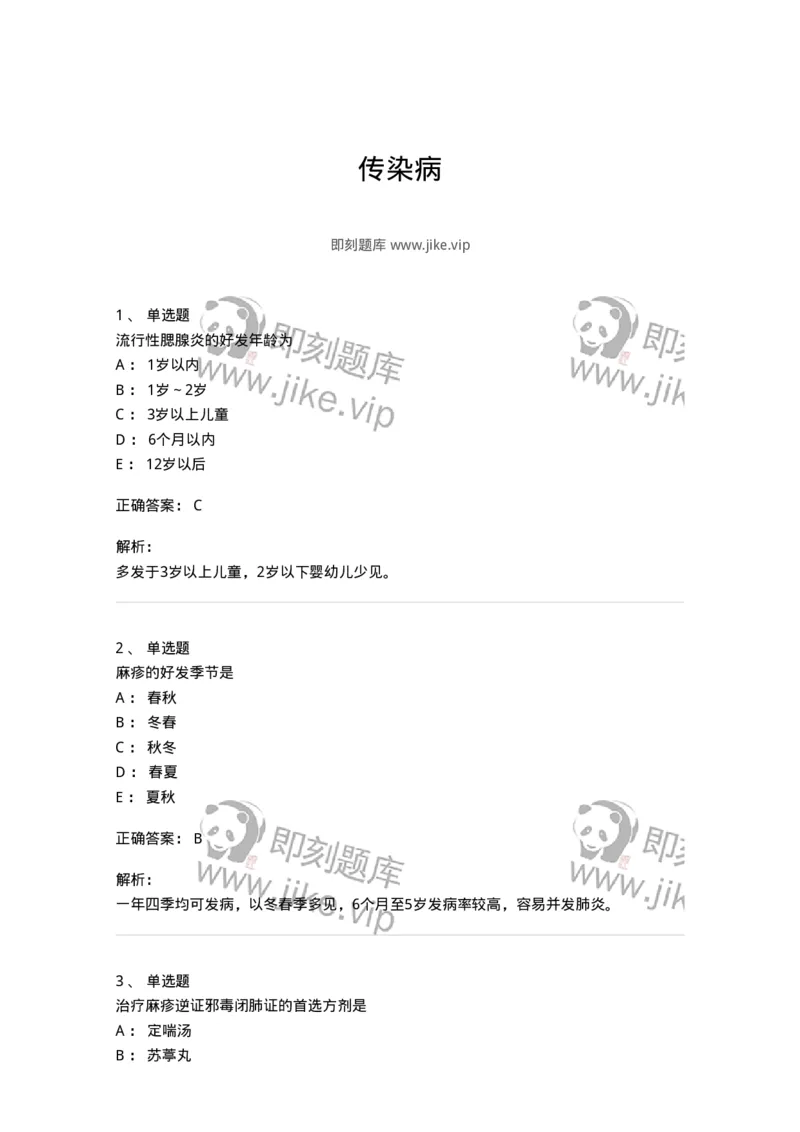 传染病

即刻题库 www.jike.vip

1、 单选题
流行性腮腺炎的好发年龄为
A： 1岁以内
B： 1岁～2岁
C： 3岁以上儿童
D： 6个月以内
E： 12岁以后

正确答案： C

解析：
多发于3岁以上儿童，2岁以下婴幼儿少见。

2、 单选题
麻疹的好发季节是
A： 春秋
B： 冬春
C： 秋冬
D： 春夏
E： 夏秋

正确答案： B

解析：
一年四季均可发病，以冬春季多见，6个月至5岁发病率较高，容易并发肺炎。

3、 单选题
治疗麻疹逆证邪毒闭肺证的首选方剂是
A： 定喘汤
B： 苏葶丸

即刻题库
www.jike.vip
即刻题库
www.jike.vip
即刻题库
www.jike.vip
即刻题库
www.jike.vip